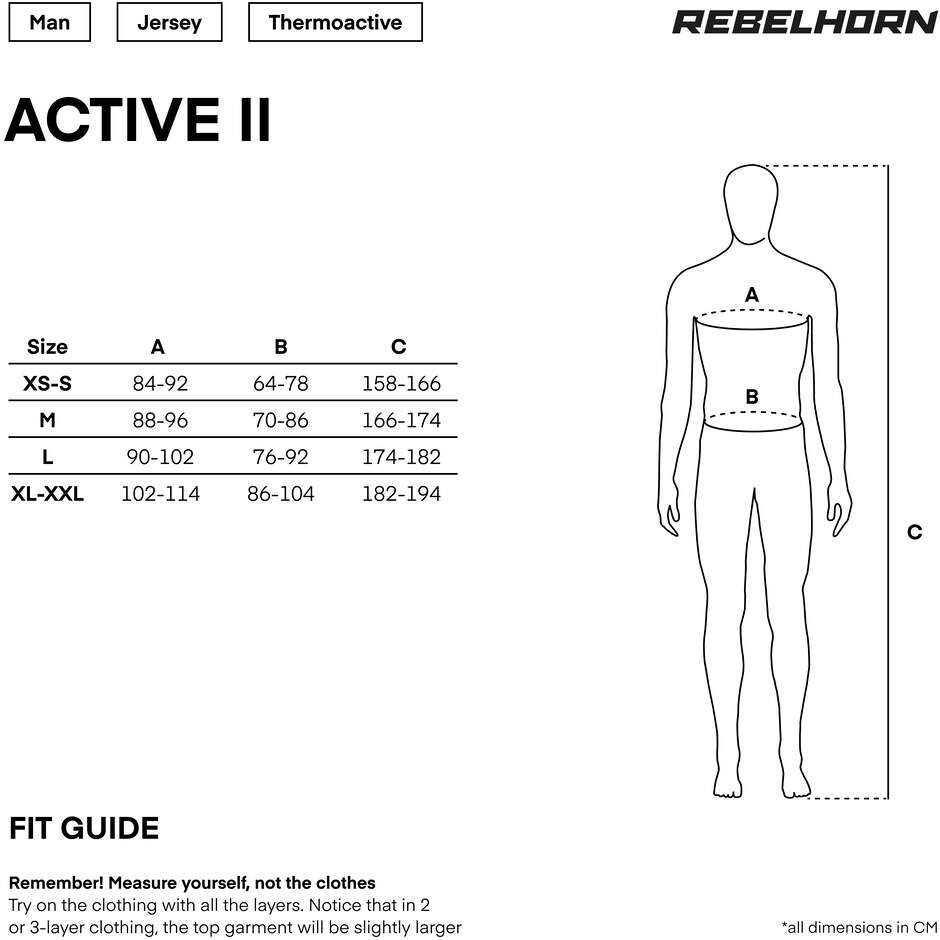 Man

Jersey

Thermoactive

REBELHORN

ACTIVE II

| Size | A | B | C |
|---|---|---|---|
| XS-S | 84-92 | 64-78 | 158-166 |
| M | 88-96 | 70-86 | 166-174 |
| L | 90-102 | 76-92 | 174-182 |
| XL-XXL | 102-114 | 86-104 | 182-194 |

A

B

C

FIT GUIDE

Remember! Measure yourself, not the clothes
Try on the clothing with all the layers. Notice that in 2 or 3-layer clothing, the top garment will be slightly larger

*all dimensions in CM